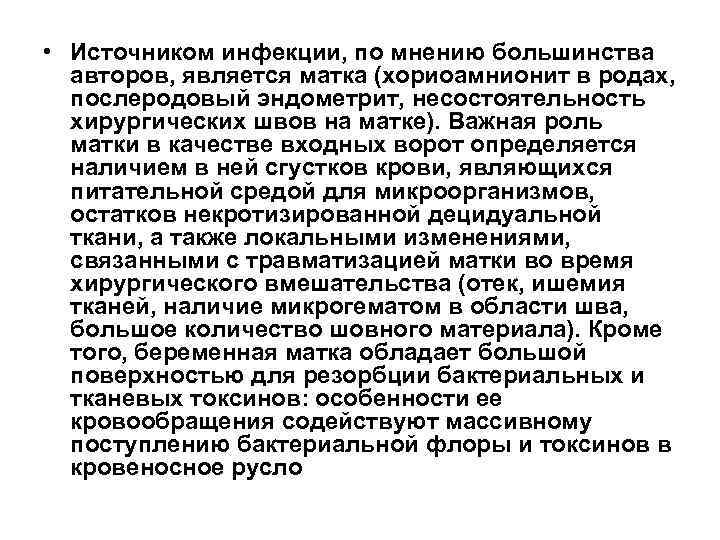 • Источником инфекции, по мнению большинства авторов, является матка (хориоамнионит в родах, послеродовый эндометрит, несостоятельность хирургических швов на матке). Важная роль матки в качестве входных ворот определяется наличием в ней сгустков крови, являющихся питательной средой для микроорганизмов, остатков некротизированной децидуальной ткани, а также локальными изменениями, связанными с травматизацией матки во время хирургического вмешательства (отек, ишемия тканей, наличие микрогематом в области шва, большое количество шовного материала). Кроме того, беременная матка обладает большой поверхностью для резорбции бактериальных и тканевых токсинов: особенности ее кровообращения содействуют массивному поступлению бактериальной флоры и токсинов в кровеносное русло